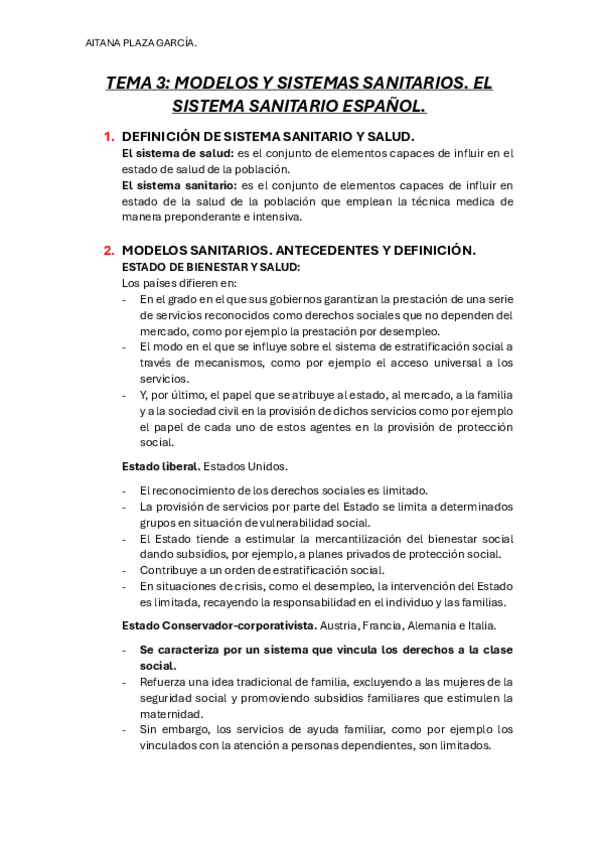 AITANA PLAZA GARCÍA.

TEMA 3: MODELOS Y SISTEMAS SANITARIOS. EL SISTEMA SANITARIO ESPAÑOL.

1. DEFINICIÓN DE SISTEMA SANITARIO Y SALUD.
El sistema de salud: es el conjunto de elementos capaces de influir en el estado de salud de la población.
El sistema sanitario: es el conjunto de elementos capaces de influir en estado de la salud de la población que emplean la técnica medica de manera preponderante e intensiva.

2. MODELOS SANITARIOS. ANTECEDENTES Y DEFINICIÓN.
ESTADO DE BIENESTAR Y SALUD:
Los países difieren en:
- En el grado en el que sus gobiernos garantizan la prestación de una serie de servicios reconocidos como derechos sociales que no dependen del mercado, como por ejemplo la prestación por desempleo.
- El modo en el que se influye sobre el sistema de estratificación social a través de mecanismos, como por ejemplo el acceso universal a los servicios.
- Y, por último, el papel que se atribuye al estado, al mercado, a la familia y a la sociedad civil en la provisión de dichos servicios como por ejemplo el papel de cada uno de estos agentes en la provisión de protección social.

Estado liberal. Estados Unidos.

- El reconocimiento de los derechos sociales es limitado.
- La provisión de servicios por parte del Estado se limita a determinados grupos en situación de vulnerabilidad social.
- El Estado tiende a estimular la mercantilización del bienestar social dando subsidios, por ejemplo, a planes privados de protección social.
- Contribuye a un orden de estratificación social.
- En situaciones de crisis, como el desempleo, la intervención del Estado es limitada, recayendo la responsabilidad en el individuo y las familias.

Estado Conservador-corporativista. Austria, Francia, Alemania e Italia.

- Se caracteriza por un sistema que vincula los derechos a la clase social.
- Refuerza una idea tradicional de familia, excluyendo a las mujeres de la seguridad social y promoviendo subsidios familiares que estimulen la maternidad.
- Sin embargo, los servicios de ayuda familiar, como por ejemplo los vinculados con la atención a personas dependientes, son limitados.